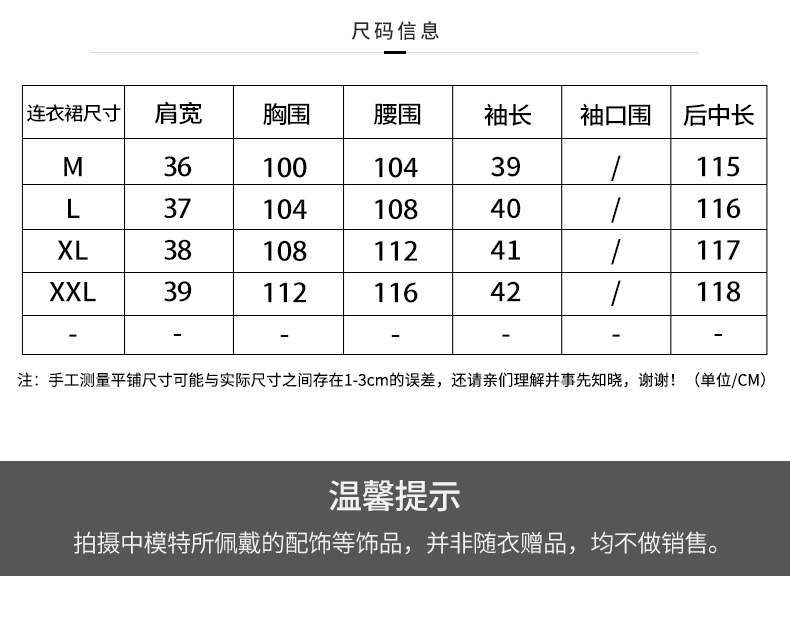 尺码信息

| 连衣裙尺寸 | 肩宽 | 胸围 | 腰围 | 袖长 | 袖口围 | 后中长 |
|---|---|---|---|---|---|---|
| M | 36 | 100 | 104 | 39 | / | 115 |
| L | 37 | 104 | 108 | 40 | / | 116 |
| XL | 38 | 108 | 112 | 41 | / | 117 |
| XXL | 39 | 112 | 116 | 42 | / | 118 |
| - | - | - | - | - | - | - |

注：手工测量平铺尺寸可能与实际尺寸之间存在1-3cm的误差，还请亲们理解并事先知晓，谢谢！（单位/CM）

温馨提示

拍摄中模特所佩戴的配饰等饰品，并非随衣赠品，均不做销售。